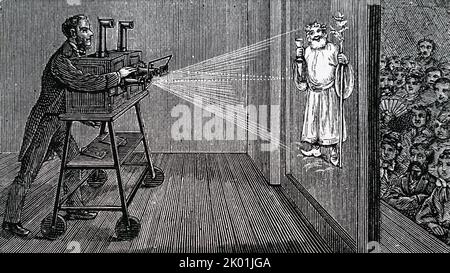 alamy

alamy - 2K01JGA